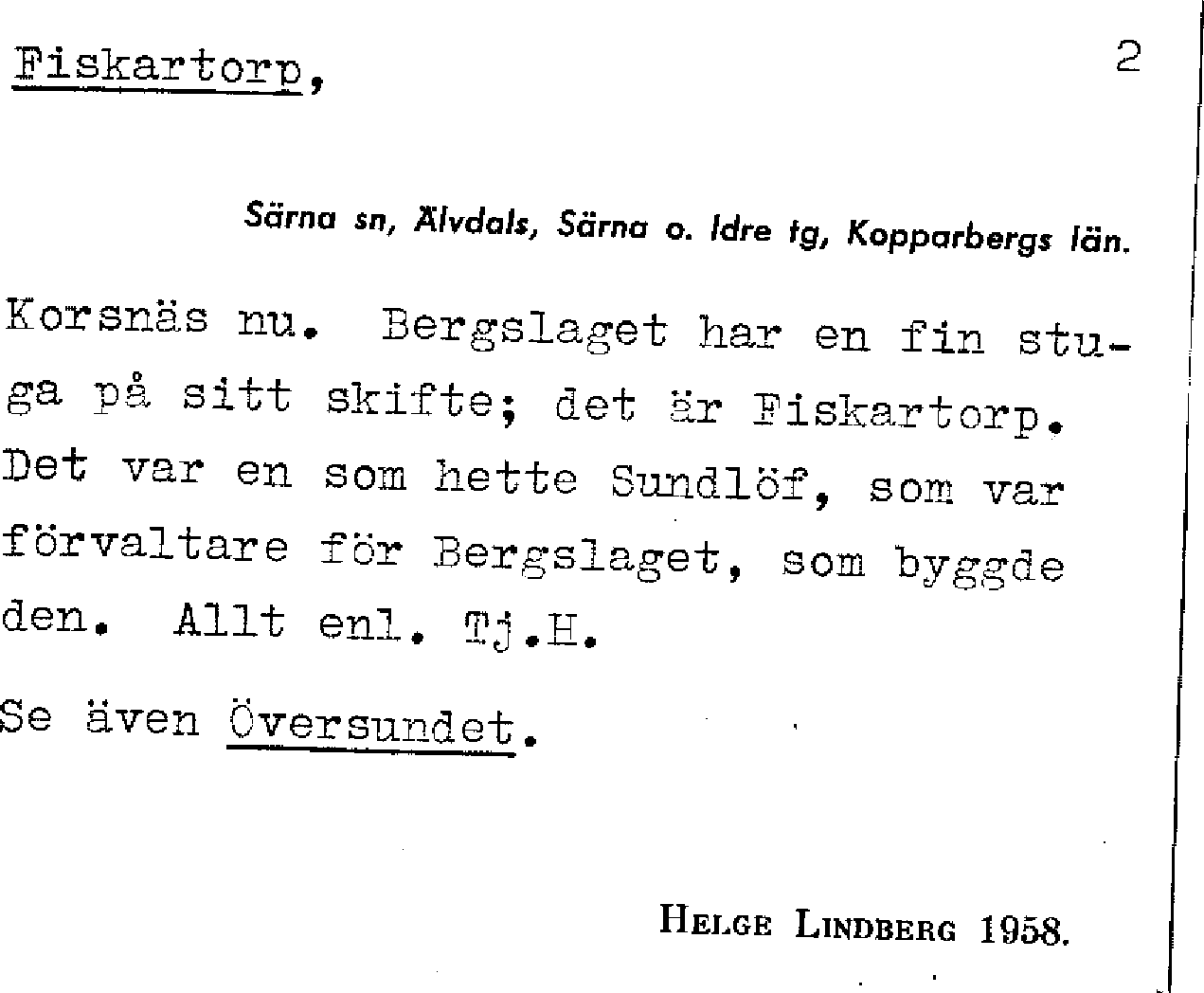 Fiskartorp,

2

Särna sn, Älvdals, Särna o. Idre tg, Kopparbergs län.

Korsnäs nu. Bergslaget har en fin stuga på sitt skifte; det är Fiskartorp. Det var en som hette Sundlöf, som var förvaltare för Bergslaget, som byggde den. Allt enl. Tj.H.

Se även Översundet.

HELGE LINDBERG 1958.